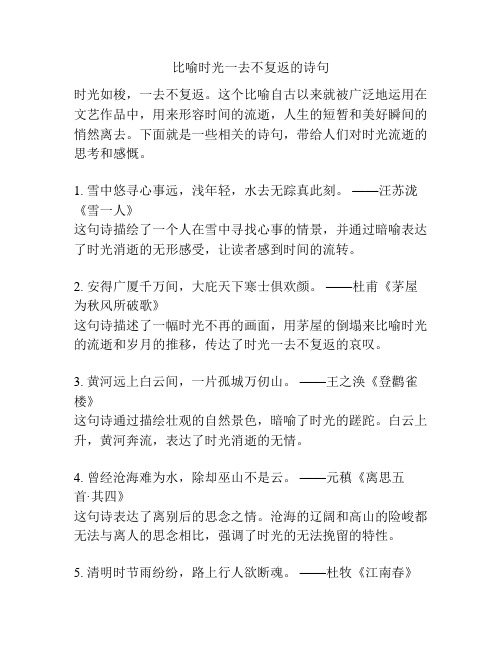 比喻时光一去不复返的诗句

时光如梭，一去不复返。这个比喻自古以来就被广泛地运用在文艺作品中，用来形容时间的流逝，人生的短暂和美好瞬间的悄然离去。下面就是一些相关的诗句，带给人们对时光流逝的思考和感慨。

1. 雪中悠寻心事远，浅年轻，水去无踪真此刻。——汪苏泷《雪一人》
这句诗描绘了一个人在雪中寻找心事的情景，并通过暗喻表达了时光消逝的无形感受，让读者感到时间的流转。

2. 安得广厦千万间，大庇天下寒士俱欢颜。——杜甫《茅屋为秋风所破歌》
这句诗描述了一幅时光不再的画面，用茅屋的倒塌来比喻时光的流逝和岁月的推移，传达了时光一去不复返的哀叹。

3. 黄河远上白云间，一片孤城万仞山。——王之涣《登鹳雀楼》
这句诗通过描绘壮观的自然景色，暗喻了时光的蹉跎。白云上升，黄河奔流，表达了时光消逝的无情。

4. 曾经沧海难为水，除却巫山不是云。——元稹《离思五首·其四》
这句诗表达了离别后的思念之情。沧海的辽阔和高山的险峻都无法与离人的思念相比，强调了时光的无法挽留的特性。

5. 清明时节雨纷纷，路上行人欲断魂。——杜牧《江南春》